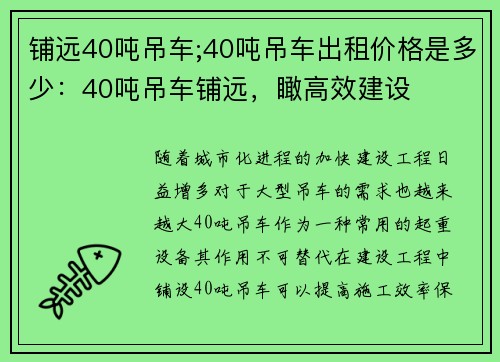 铺远40吨吊车;40吨吊车出租价格是多少：40吨吊车铺远，瞰高效建设

随着城市化进程的加快建设工程日益增多对于大型吊车的需求也越来越大40吨吊车作为一种常用的起重设备其作用不可替代在建设工程中铺设40吨吊车可以提高施工效率保